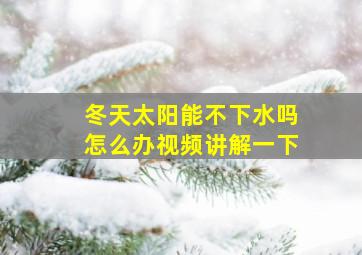 冬天太阳能不下水吗
怎么办视频讲解一下